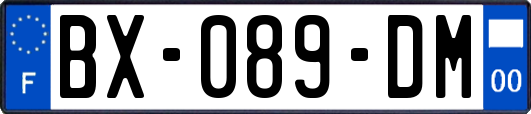 F
BX-089-DM
00